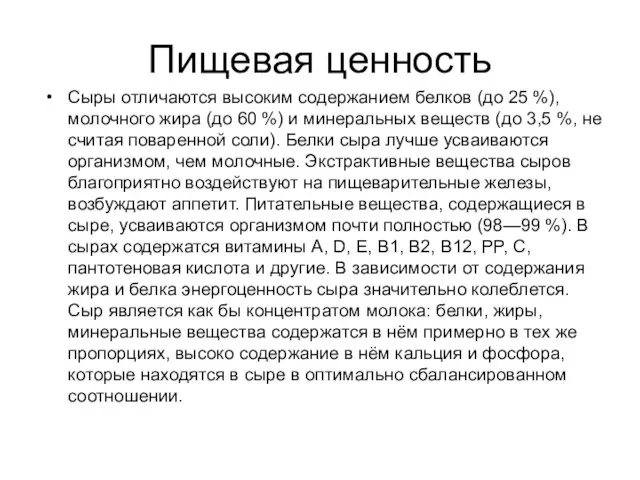 Пищевая ценность

• Сыры отличаются высоким содержанием белков (до 25 %), молочного жира (до 60 %) и минеральных веществ (до 3,5 %, не считая поваренной соли). Белки сыра лучше усваиваются организмом, чем молочные. Экстрактивные вещества сыров благоприятно воздействуют на пищеварительные железы, возбуждают аппетит. Питательные вещества, содержащиеся в сыре, усваиваются организмом почти полностью (98—99 %). В сырах содержатся витамины A, D, E, B1, B2, B12, PP, C, пантотеновая кислота и другие. В зависимости от содержания жира и белка энергоценность сыра значительно колеблется. Сыр является как бы концентратом молока: белки, жиры, минеральные вещества содержатся в нём примерно в тех же пропорциях, высоко содержание в нём кальция и фосфора, которые находятся в сыре в оптимально сбалансированном соотношении.